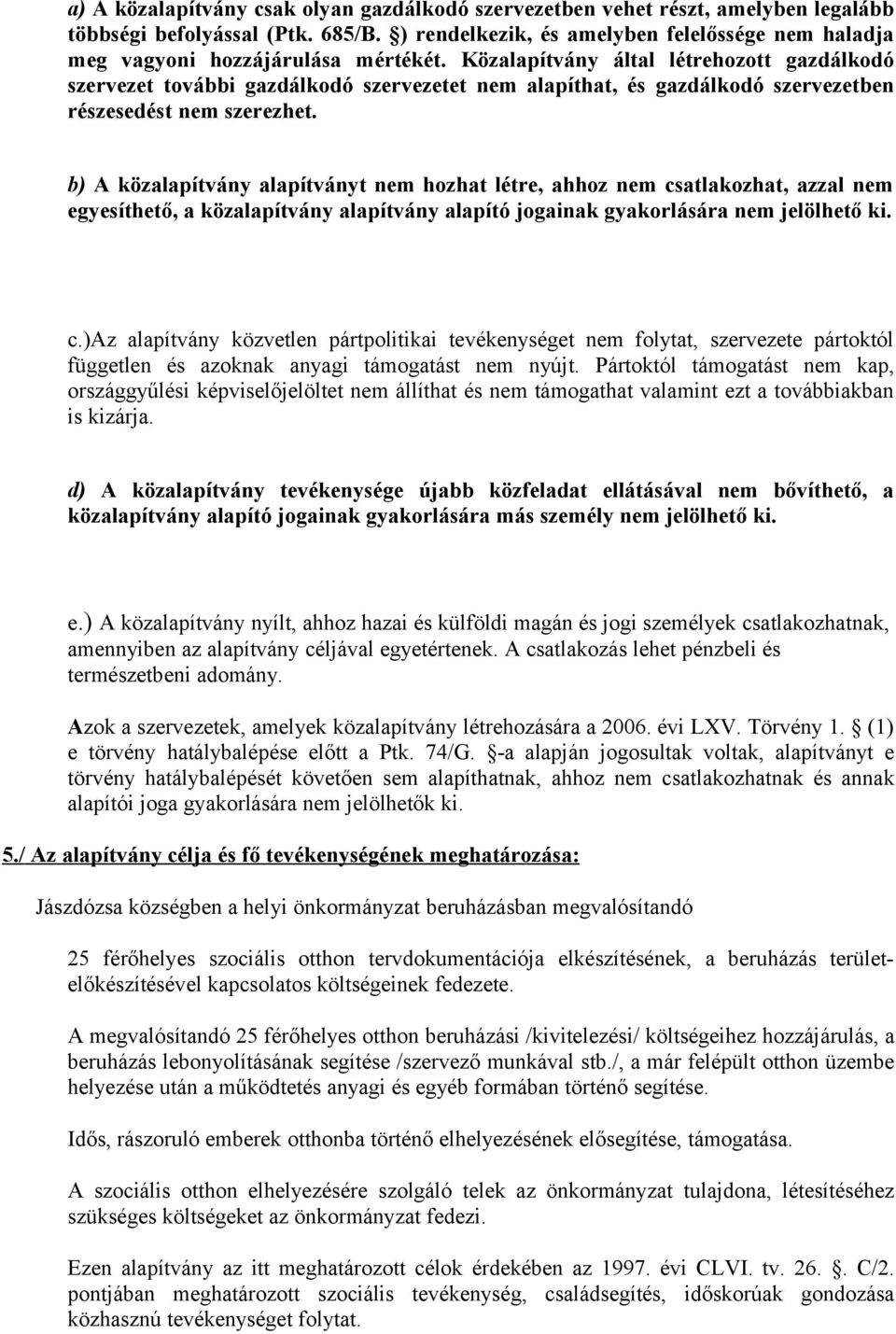 a) A közalapítvány csak olyan gazdálkodó szervezetben vehet részt, amelyben legalább többségi befolyással (Ptk. 685/B. §) rendelkezik, és amelyben felelőssége nem haladja meg vagyoni hozzájárulása mértékét. Közalapítvány által létrehozott gazdálkodó szervezet további gazdálkodó szervezetet nem alapíthat, és gazdálkodó szervezetben részesedést nem szerezhet.

b) A közalapítvány alapítványt nem hozhat létre, ahhoz nem csatlakozhat, azzal nem egyesíthető, a közalapítvány alapítvány alapító jogainak gyakorlására nem jelölhető ki.

c.)Az alapítvány közvetlen pártpolitikai tevékenységet nem folytat, szervezete pártoktól független és azoknak anyagi támogatást nem nyújt. Pártoktól támogatást nem kap, országgyűlési képviselőjelöltet nem állíthat és nem támogathat valamint ezt a továbbiakban is kizárja.

d) A közalapítvány tevékenysége újabb közfeladat ellátásával nem bővíthető, a közalapítvány alapító jogainak gyakorlására más személy nem jelölhető ki.

e.) A közalapítvány nyílt, ahhoz hazai és külföldi magán és jogi személyek csatlakozhatnak, amennyiben az alapítvány céljával egyetértenek. A csatlakozás lehet pénzbeli és természetbeni adomány.

Azok a szervezetek, amelyek közalapítvány létrehozására a 2006. évi LXV. Törvény 1. (1) e törvény hatálybalépése előtt a Ptk. 74/G. §-a alapján jogosultak voltak, alapítványt e törvény hatálybalépését követően sem alapíthatnak, ahhoz nem csatlakozhatnak és annak alapítói joga gyakorlására nem jelölhetők ki.

5./ Az alapítvány célja és fő tevékenységének meghatározása:

Jászdózsa községben a helyi önkormányzat beruházásban megvalósítandó

25 férőhelyes szociális otthon tervdokumentációja elkészítésének, a beruházás területelőkészítésével kapcsolatos költségeinek fedezete.

A megvalósítandó 25 férőhelyes otthon beruházási /kivitelezési/ költségeihez hozzájárulás, a beruházás lebonyolításának segítése /szervező munkával stb./, a már felépült otthon üzembe helyezése után a működtetés anyagi és egyéb formában történő segítése.

Idős, rászoruló emberek otthonba történő elhelyezésének elősegítése, támogatása.

A szociális otthon elhelyezésére szolgáló telek az önkormányzat tulajdona, létesítéséhez szükséges költségeket az önkormányzat fedezi.

Ezen alapítvány az itt meghatározott célok érdekében az 1997. évi CLVI. tv. 26. §. C/2. pontjában meghatározott szociális tevékenység, családsegítés, időskorúak gondozása közhasznú tevékenységet folytat.